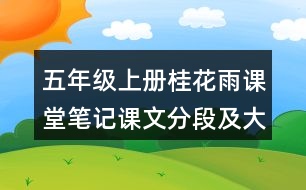 五年级上册桂花雨课堂笔记课文分段及大